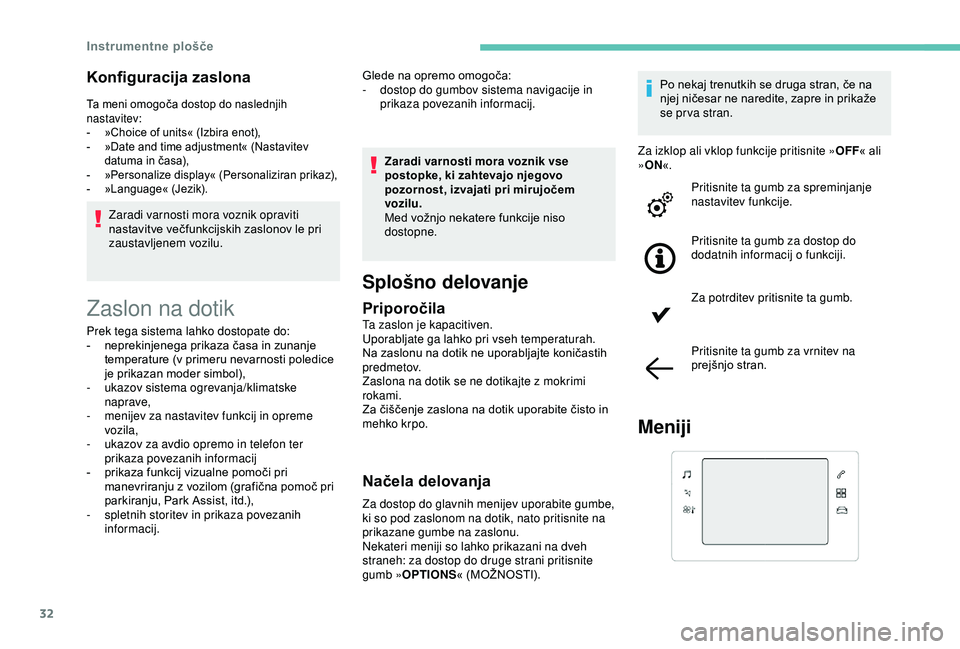 Instrumentne plošče

Konfiguracija zaslona

Ta meni omogoča dostop do naslednjih nastavitev:
- »Choice of units« (Izbira enot),
- »Date and time adjustment« (Nastavitev datuma in časa),
- »Personalize display« (Personaliziran prikaz),
- »Language« (Jezik).

Zaradi varnosti mora voznik opraviti nastavitve večfunkcijskih zaslonov le pri zaustavljenem vozilu.

Zaslon na dotik

Prek tega sistema lahko dostopate do:
- neprekinjenega prikaza časa in zunanje temperature (v primeru nevarnosti poledice je prikazan moder simbol),
- ukazov sistema ogrevanja/klimatske naprave,
- menijev za nastavitev funkcij in opreme vozila,
- ukazov za avdio opremo in telefon ter prikaza povezanih informacij
- prikaza funkcij vizualne pomoči pri manevriranju z vozilom (grafična pomoč pri parkiranju, Park Assist, itd.),
- spletnih storitev in prikaza povezanih informacij.

Glede na opremo omogoča:
- dostop do gumbov sistema navigacije in prikaza povezanih informacij.

Zaradi varnosti mora voznik vse postopke, ki zahtevajo njegovo pozornost, izvajati pri mirujočem vozilu.
Med vožnjo nekatere funkcije niso dostopne.

Splošno delovanje

Priporočila
Ta zaslon je kapacitiven.
Uporabljate ga lahko pri vseh temperaturah.
Na zaslonu na dotik ne uporabljajte koničastih predmetov.
Zaslona na dotik se ne dotikajte z mokrimi rokami.
Za čiščenje zaslona na dotik uporabite čisto in mehko krpo.

Načela delovanja

Za dostop do glavnih menijev uporabite gumbe, ki so pod zaslonom na dotik, nato pritisnite na prikazane gumbe na zaslonu.
Nekateri meniji so lahko prikazani na dveh straneh: za dostop do druge strani pritisnite gumb »OPTIONS« (MOŽNOSTI).

Po nekaj trenutkih se druga stran, če na njej ničesar ne naredite, zapre in prikaže se prva stran.

Za izklop ali vklop funkcije pritisnite »OFF« ali »ON«.

Pritisnite ta gumb za spreminjanje nastavitev funkcije.

Pritisnite ta gumb za dostop do dodatnih informacij o funkciji.

Za potrditev pritisnite ta gumb.

Pritisnite ta gumb za vrnitev na prejšnjo stran.

Meniji

32

carmanualsonline.info